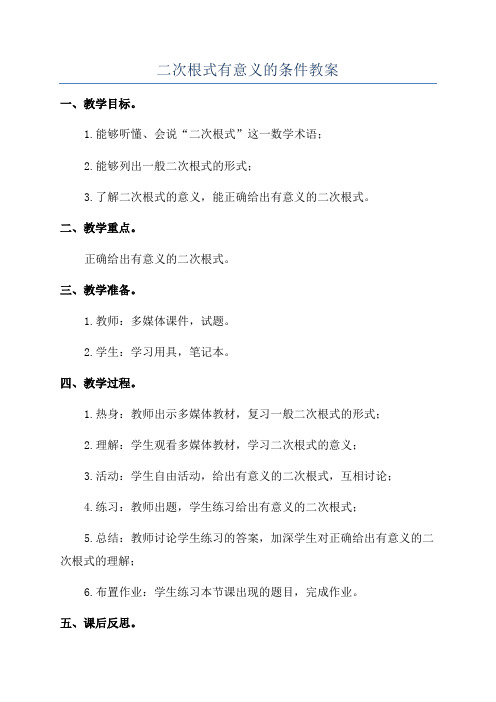 二次根式有意义的条件教案

一、教学目标。

1.能够听懂、会说“二次根式”这一数学术语；

2.能够列出一般二次根式的形式；

3.了解二次根式的意义，能正确给出有意义的二次根式。

二、教学重点。

正确给出有意义的二次根式。

三、教学准备。

1.教师：多媒体课件，试题。

2.学生：学习用具，笔记本。

四、教学过程。

1.热身：教师出示多媒体教材，复习一般二次根式的形式；

2.理解：学生观看多媒体教材，学习二次根式的意义；

3.活动：学生自由活动，给出有意义的二次根式，互相讨论；

4.练习：教师出题，学生练习给出有意义的二次根式；

5.总结：教师讨论学生练习的答案，加深学生对正确给出有意义的二次根式的理解；

6.布置作业：学生练习本节课出现的题目，完成作业。

五、课后反思。